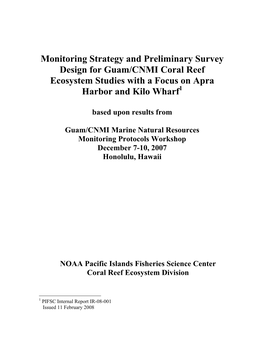 Monitoring Strategy and Preliminary Survey Design for Guam/CNMI Coral Reef Ecosystem Studies with a Focus on Apra Harbor and Kilo Wharf$^1$

based upon results from

Guam/CNMI Marine Natural Resources
Monitoring Protocols Workshop
December 7-10, 2007
Honolulu, Hawaii

NOAA Pacific Islands Fisheries Science Center
Coral Reef Ecosystem Division

$^1$ PIFSC Internal Report IR-08-001
Issued 11 February 2008